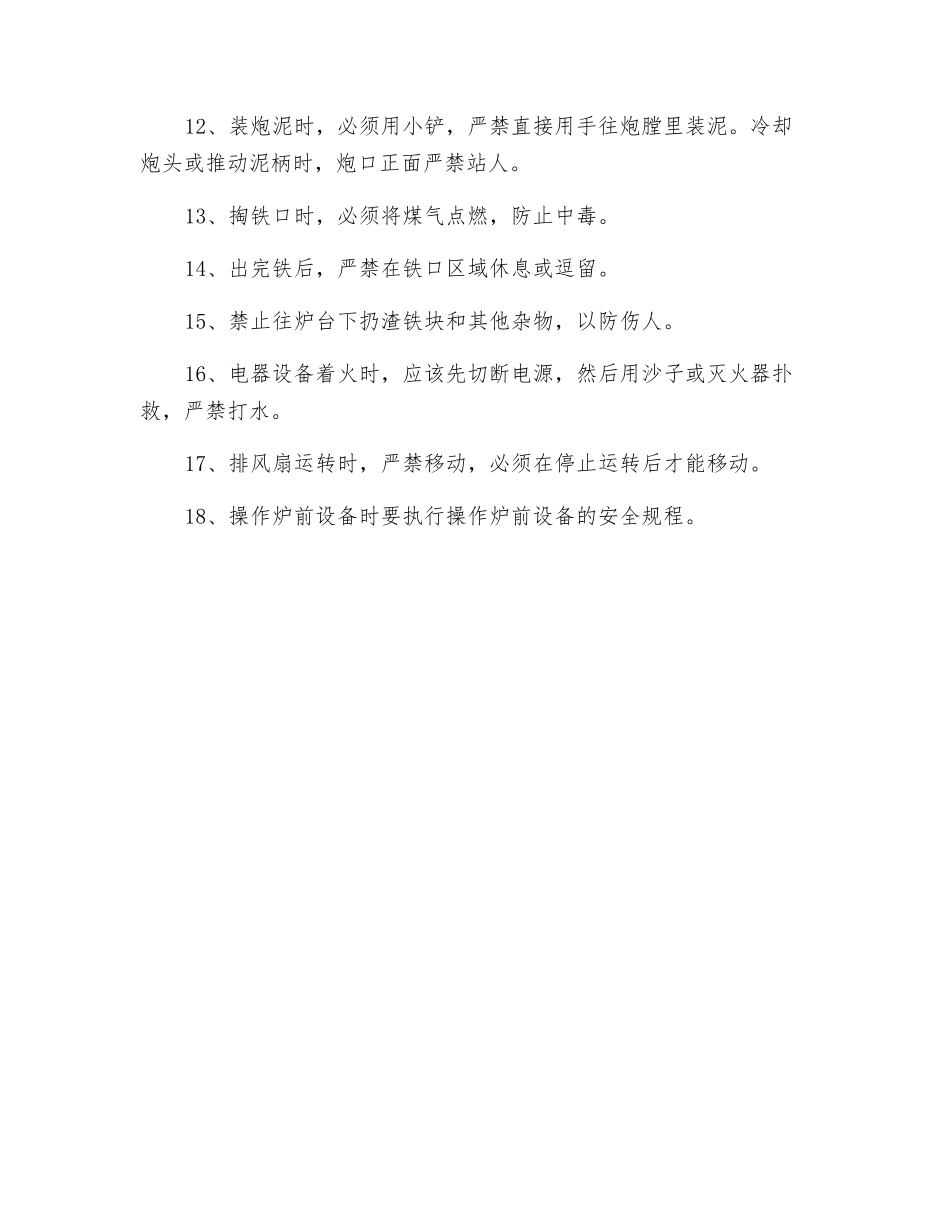 12、装炮泥时，必须用小铲，严禁直接用手往炮膛里装泥。冷却炮头或推动泥柄时，炮口正面严禁站人。

13、掏铁口时，必须将煤气点燃，防止中毒。

14、出完铁后，严禁在铁口区域休息或逗留。

15、禁止往炉台下扔渣铁块和其他杂物，以防伤人。

16、电器设备着火时，应该先切断电源，然后用沙子或灭火器扑救，严禁打水。

17、排风扇运转时，严禁移动，必须在停止运转后才能移动。

18、操作炉前设备时要执行操作炉前设备的安全规程。